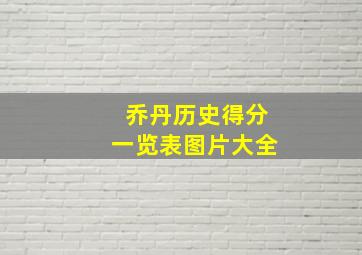 乔丹历史得分
一览表图片大全